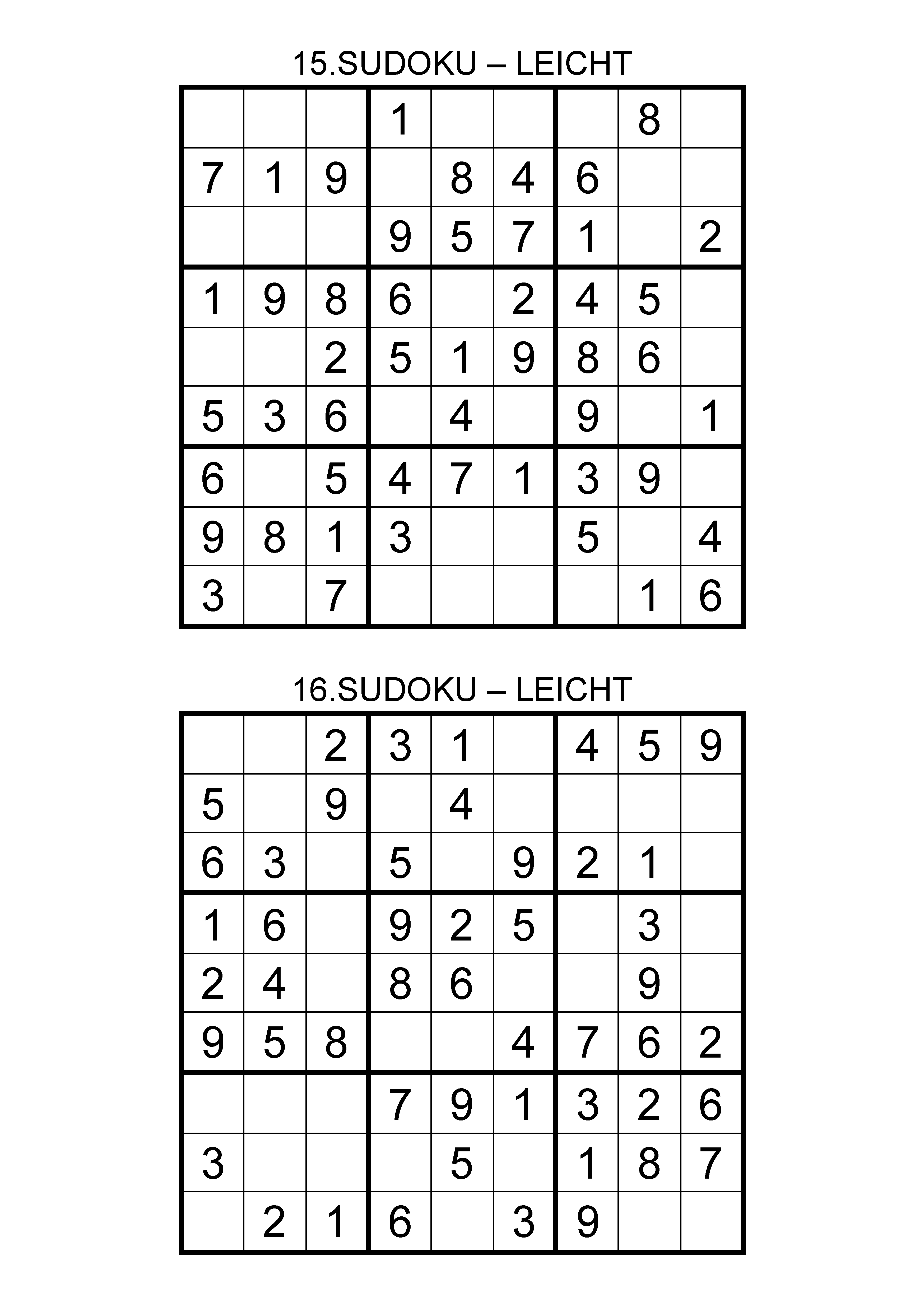 15.SUDOKU – LEICHT

| | | | | | | | | |
|---|---|---|---|---|---|---|---|---|
| | | | 1 | | | | 8 | |
| 7 | 1 | 9 | | 8 | 4 | 6 | | |
| | | | 9 | 5 | 7 | 1 | | 2 |
| 1 | 9 | 8 | 6 | | 2 | 4 | 5 | |
| | | 2 | 5 | 1 | 9 | 8 | 6 | |
| 5 | 3 | 6 | | 4 | | 9 | | 1 |
| 6 | | 5 | 4 | 7 | 1 | 3 | 9 | |
| 9 | 8 | 1 | 3 | | | 5 | | 4 |
| 3 | | 7 | | | | | 1 | 6 |

16.SUDOKU – LEICHT

| | | | | | | | | |
|---|---|---|---|---|---|---|---|---|
| | | 2 | 3 | 1 | | 4 | 5 | 9 |
| 5 | | 9 | | 4 | | | | |
| 6 | 3 | | 5 | | 9 | 2 | 1 | |
| 1 | 6 | | 9 | 2 | 5 | | 3 | |
| 2 | 4 | | 8 | 6 | | | 9 | |
| 9 | 5 | 8 | | | 4 | 7 | 6 | 2 |
| | | | 7 | 9 | 1 | 3 | 2 | 6 |
| 3 | | | | 5 | | 1 | 8 | 7 |
| | 2 | 1 | 6 | | 3 | 9 | | |